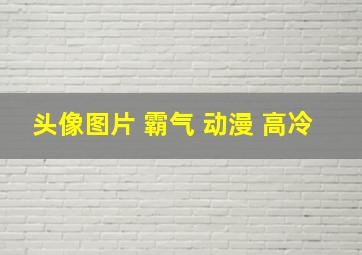 头像图片 霸气 动漫 高冷